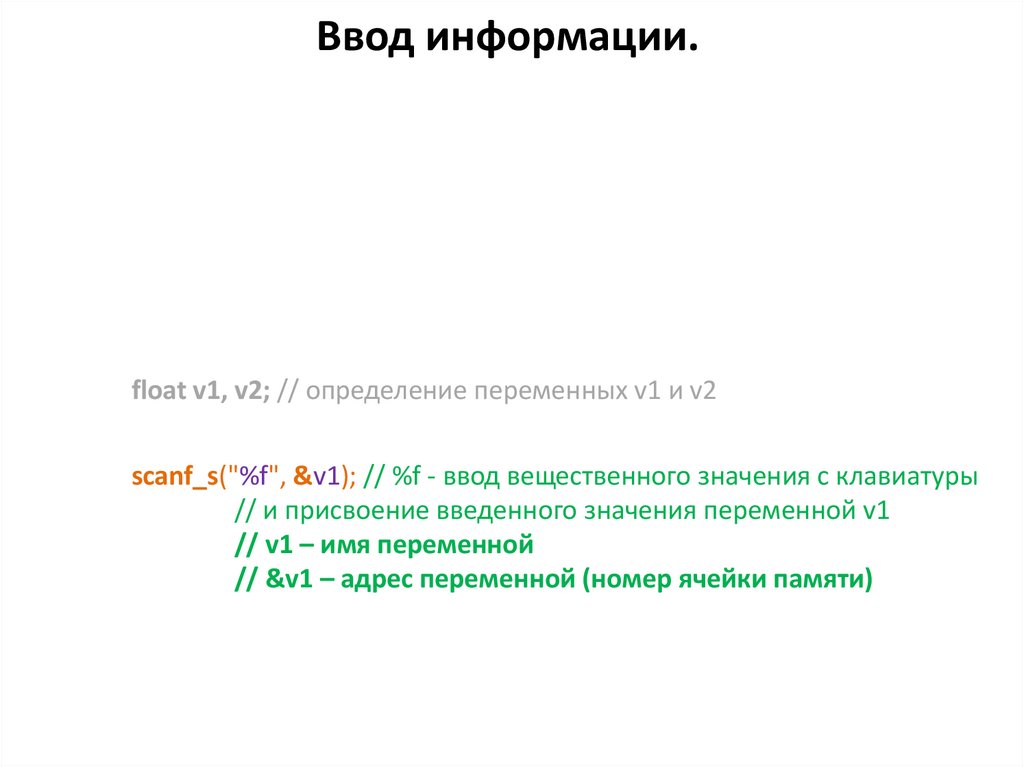 Ввод информации.

float v1, v2; // определение переменных v1 и v2

scanf_s("%f", &v1); // %f - ввод вещественного значения с клавиатуры
// и присвоение введенного значения переменной v1
// v1 – имя переменной
// &v1 – адрес переменной (номер ячейки памяти)